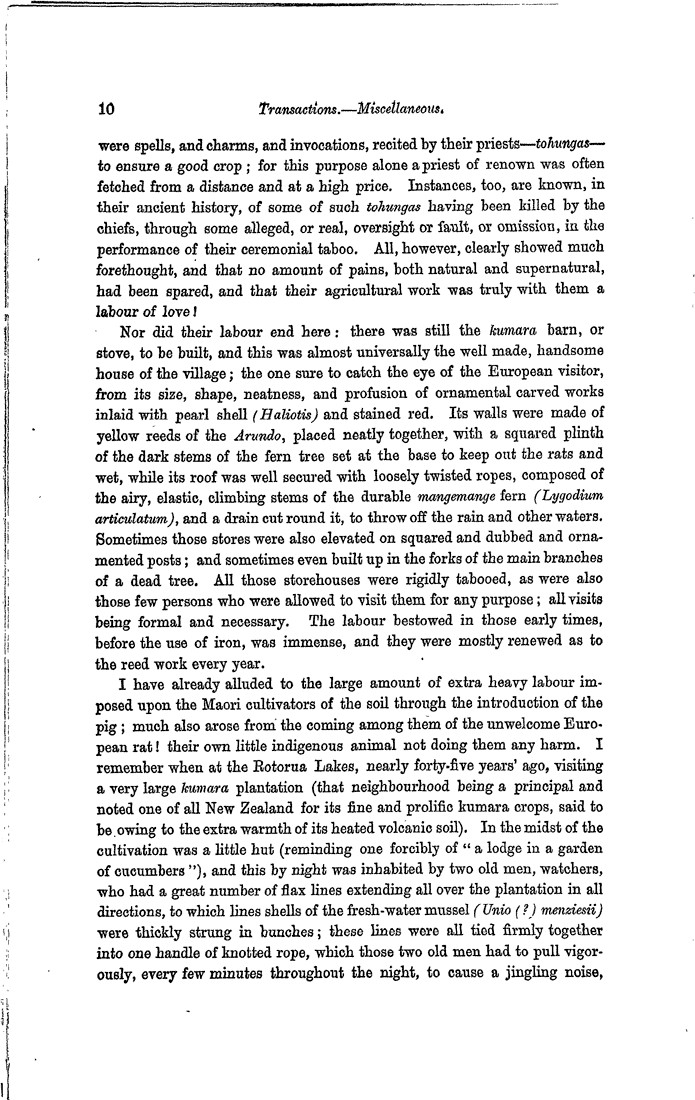 10 Transactions.—Miscellaneous.

were spells, and charms, and invocations, recited by their priests—tohungas—to ensure a good crop; for this purpose alone a priest of renown was often fetched from a distance and at a high price. Instances, too, are known, in their ancient history, of some of such tohungas having been killed by the chiefs, through some alleged, or real, oversight or fault, or omission, in the performance of their ceremonial taboo. All, however, clearly showed much forethought, and that no amount of pains, both natural and supernatural, had been spared, and that their agricultural work was truly with them a labour of love!

Nor did their labour end here: there was still the kumara barn, or stove, to be built, and this was almost universally the well made, handsome house of the village; the one sure to catch the eye of the European visitor, from its size, shape, neatness, and profusion of ornamental carved works inlaid with pearl shell (Haliotis) and stained red. Its walls were made of yellow reeds of the Arundo, placed neatly together, with a squared plinth of the dark stems of the fern tree set at the base to keep out the rats and wet, while its roof was well secured with loosely twisted ropes, composed of the airy, elastic, climbing stems of the durable mangemange fern (Lygodium articulatum), and a drain cut round it, to throw off the rain and other waters. Sometimes those stores were also elevated on squared and dubbed and ornamented posts; and sometimes even built up in the forks of the main branches of a dead tree. All those storehouses were rigidly tabooed, as were also those few persons who were allowed to visit them for any purpose; all visits being formal and necessary. The labour bestowed in those early times, before the use of iron, was immense, and they were mostly renewed as to the reed work every year.

I have already alluded to the large amount of extra heavy labour imposed upon the Maori cultivators of the soil through the introduction of the pig; much also arose from the coming among them of the unwelcome European rat! their own little indigenous animal not doing them any harm. I remember when at the Rotorua Lakes, nearly forty-five years' ago, visiting a very large kumara plantation (that neighbourhood being a principal and noted one of all New Zealand for its fine and prolific kumara crops, said to be owing to the extra warmth of its heated volcanic soil). In the midst of the cultivation was a little hut (reminding one forcibly of "a lodge in a garden of cucumbers"), and this by night was inhabited by two old men, watchers, who had a great number of flax lines extending all over the plantation in all directions, to which lines shells of the fresh-water mussel (Unio (?) menziesii) were thickly strung in bunches; these lines were all tied firmly together into one handle of knotted rope, which those two old men had to pull vigorously, every few minutes throughout the night, to cause a jingling noise,